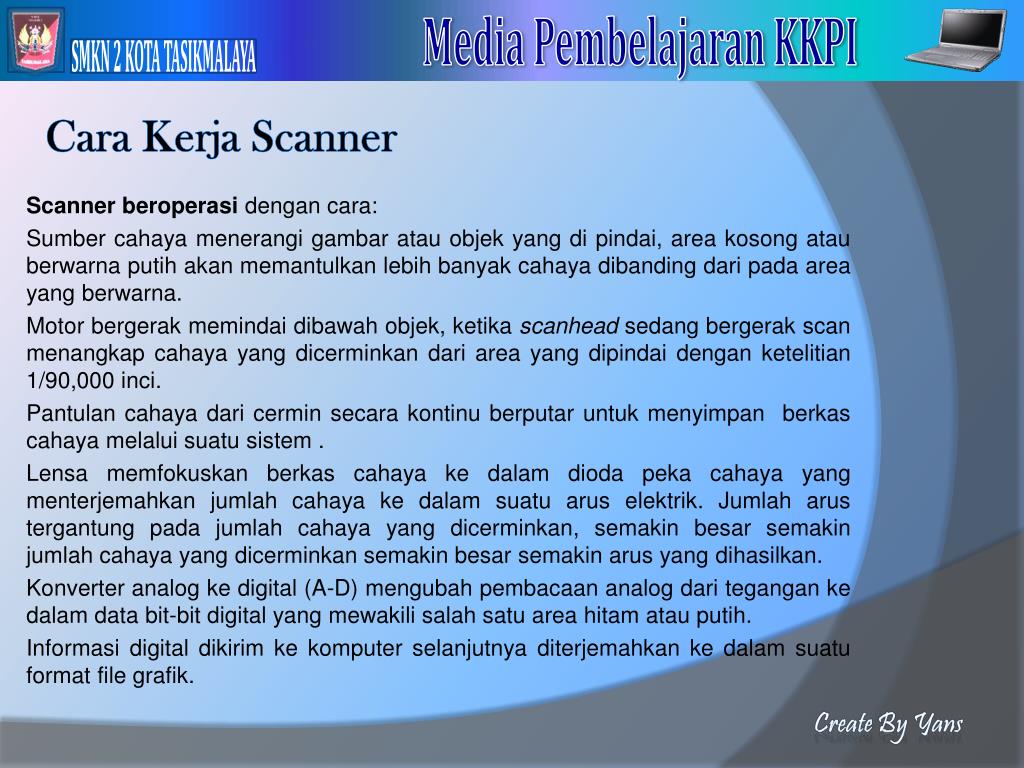 SMKN 2 KOTA TASIKMALAYA

Media Pembelajaran KKPI

Cara Kerja Scanner

Scanner beroperasi dengan cara:

Sumber cahaya menerangi gambar atau objek yang di pindai, area kosong atau berwarna putih akan memantulkan lebih banyak cahaya dibanding dari pada area yang berwarna.

Motor bergerak memindai dibawah objek, ketika scanhead sedang bergerak scan menangkap cahaya yang dicerminkan dari area yang dipindai dengan ketelitian 1/90,000 inci.

Pantulan cahaya dari cermin secara kontinu berputar untuk menyimpan berkas cahaya melalui suatu sistem .

Lensa memfokuskan berkas cahaya ke dalam dioda peka cahaya yang menterjemahkan jumlah cahaya ke dalam suatu arus elektrik. Jumlah arus tergantung pada jumlah cahaya yang dicerminkan, semakin besar semakin jumlah cahaya yang dicerminkan semakin besar semakin arus yang dihasilkan.

Konverter analog ke digital (A-D) mengubah pembacaan analog dari tegangan ke dalam data bit-bit digital yang mewakili salah satu area hitam atau putih.

Informasi digital dikirim ke komputer selanjutnya diterjemahkan ke dalam suatu format file grafik.

Create By Yans